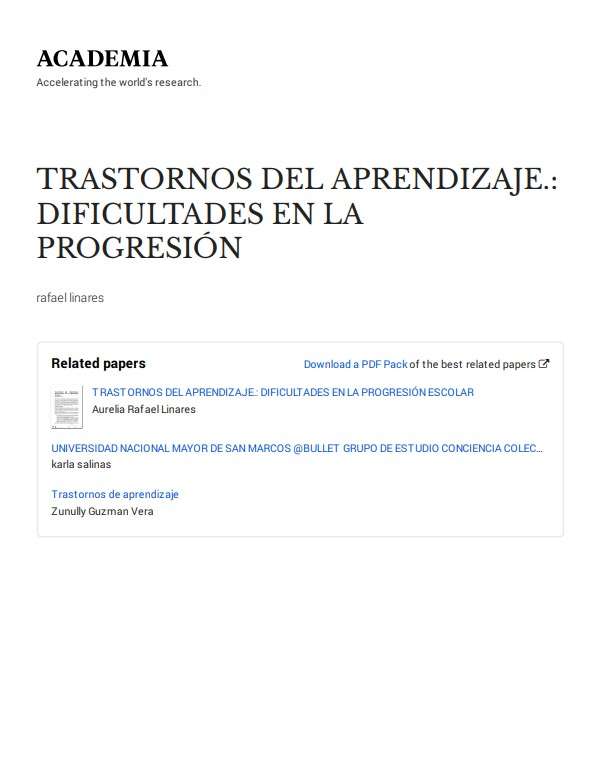 ACADEMIA
Accelerating the world's research.

TRASTORNOS DEL APRENDIZAJE.: DIFICULTADES EN LA PROGRESIÓN

rafael linares

Related papers

Download a PDF Pack of the best related papers

TRASTORNOS DEL APRENDIZAJE.: DIFICULTADES EN LA PROGRESIÓN ESCOLAR
Aurelia Rafael Linares

UNIVERSIDAD NACIONAL MAYOR DE SAN MARCOS @BULLET GRUPO DE ESTUDIO CONCIENCIA COLEC…
karla salinas

Trastornos de aprendizaje
Zunully Guzman Vera